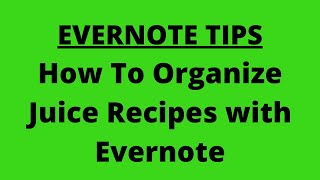 EVERNOTE TIPS

How To Organize Juice Recipes with Evernote